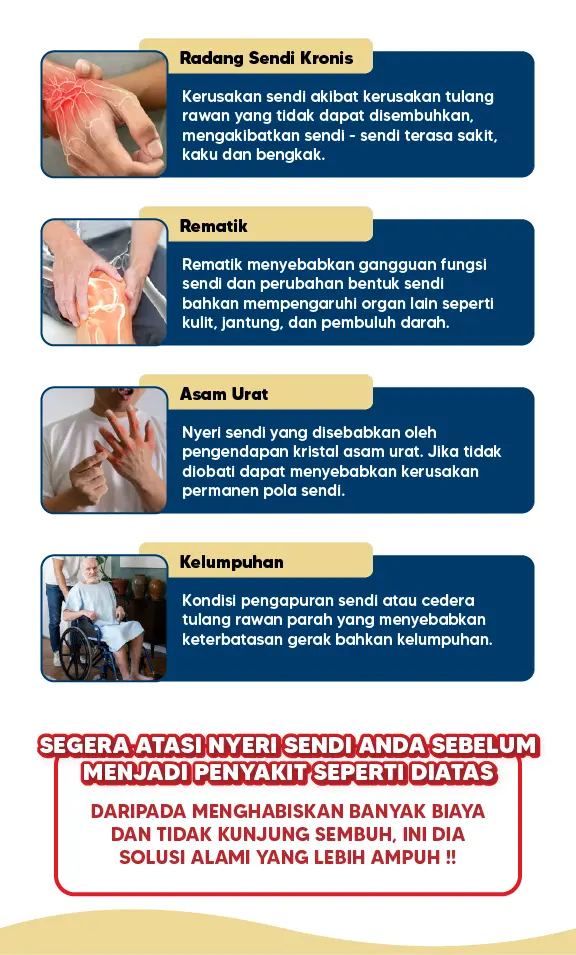 Radang Sendi Kronis

Kerusakan sendi akibat kerusakan tulang rawan yang tidak dapat disembuhkan, mengakibatkan sendi - sendi terasa sakit, kaku dan bengkak.

Rematik

Rematik menyebabkan gangguan fungsi sendi dan perubahan bentuk sendi bahkan mempengaruhi organ lain seperti kulit, jantung, dan pembuluh darah.

Asam Urat

Nyeri sendi yang disebabkan oleh pengendapan kristal asam urat. Jika tidak diobati dapat menyebabkan kerusakan permanen pola sendi.

Kelumpuhan

Kondisi pengapuran sendi atau cedera tulang rawan parah yang menyebabkan keterbatasan gerak bahkan kelumpuhan.

SEGERA ATASI NYERI SENDI ANDA SEBELUM MENJADI PENYAKIT SEPERTI DIATAS

DARIPADA MENGHABISKAN BANYAK BIAYA DAN TIDAK KUNJUNG SEMBUH, INI DIA SOLUSI ALAMI YANG LEBIH AMPUH !!